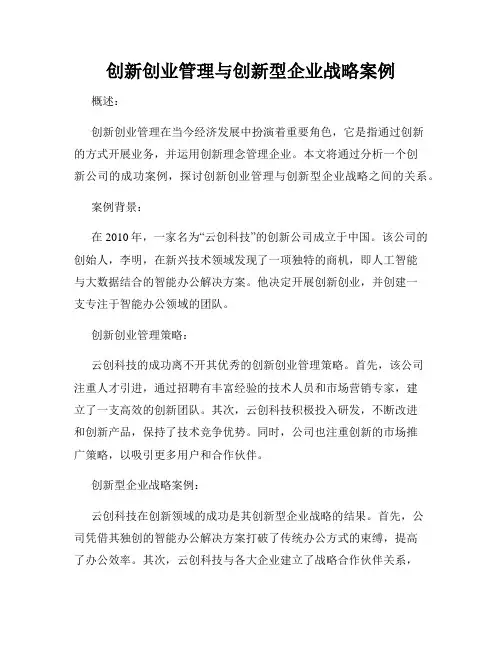 创新创业管理与创新型企业战略案例

概述：

创新创业管理在当今经济发展中扮演着重要角色，它是指通过创新的方式开展业务，并运用创新理念管理企业。本文将通过分析一个创新公司的成功案例，探讨创新创业管理与创新型企业战略之间的关系。

案例背景：

在 2010 年，一家名为“云创科技”的创新公司成立于中国。该公司的创始人，李明，在新兴技术领域发现了一项独特的商机，即人工智能与大数据结合的智能办公解决方案。他决定开展创新创业，并创建一支专注于智能办公领域的团队。

创新创业管理策略：

云创科技的成功离不开其优秀的创新创业管理策略。首先，该公司注重人才引进，通过招聘有丰富经验的技术人员和市场营销专家，建立了一支高效的创新团队。其次，云创科技积极投入研发，不断改进和创新产品，保持了技术竞争优势。同时，公司也注重创新的市场推广策略，以吸引更多用户和合作伙伴。

创新型企业战略案例：

云创科技在创新领域的成功是其创新型企业战略的结果。首先，公司凭借其独创的智能办公解决方案打破了传统办公方式的束缚，提高了办公效率。其次，云创科技与各大企业建立了战略合作伙伴关系，